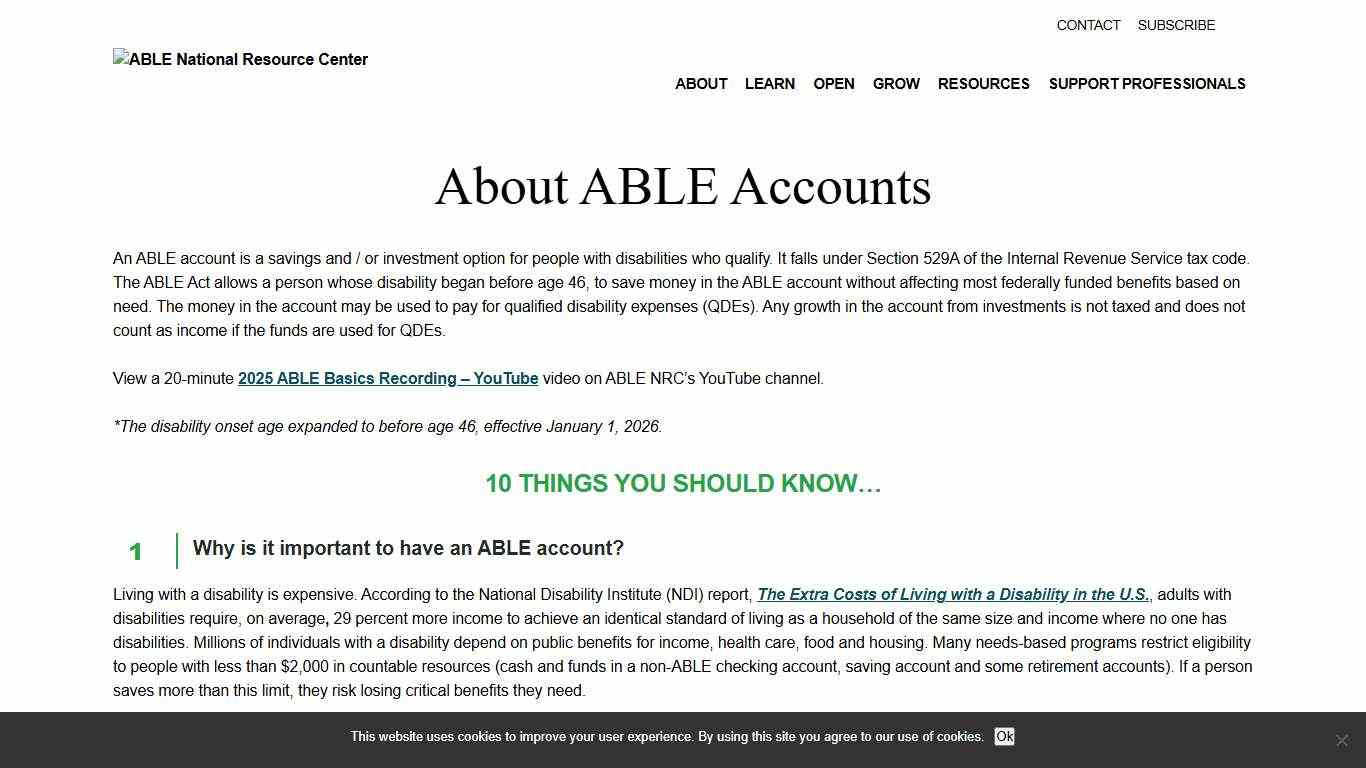 CONTACT SUBSCRIBE

ABLE National Resource Center

ABOUT LEARN OPEN GROW RESOURCES SUPPORT PROFESSIONALS

About ABLE Accounts

An ABLE account is a savings and / or investment option for people with disabilities who qualify. It falls under Section 529A of the Internal Revenue Service tax code. The ABLE Act allows a person whose disability began before age 46, to save money in the ABLE account without affecting most federally funded benefits based on need. The money in the account may be used to pay for qualified disability expenses (QDEs). Any growth in the account from investments is not taxed and does not count as income if the funds are used for QDEs.

View a 20-minute 2025 ABLE Basics Recording – YouTube video on ABLE NRC's YouTube channel.

*The disability onset age expanded to before age 46, effective January 1, 2026.

10 THINGS YOU SHOULD KNOW…

1 Why is it important to have an ABLE account?

Living with a disability is expensive. According to the National Disability Institute (NDI) report, The Extra Costs of Living with a Disability in the U.S., adults with disabilities require, on average, 29 percent more income to achieve an identical standard of living as a household of the same size and income where no one has disabilities. Millions of individuals with a disability depend on public benefits for income, health care, food and housing. Many needs-based programs restrict eligibility to people with less than $2,000 in countable resources (cash and funds in a non-ABLE checking account, saving account and some retirement accounts). If a person saves more than this limit, they risk losing critical benefits they need.

This website uses cookies to improve your user experience. By using this site you agree to our use of cookies. Ok